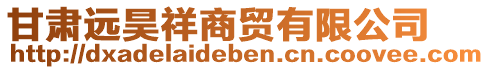 甘肃远昊祥商贸有限公司
http://dxadelaideben.cn.coovee.com